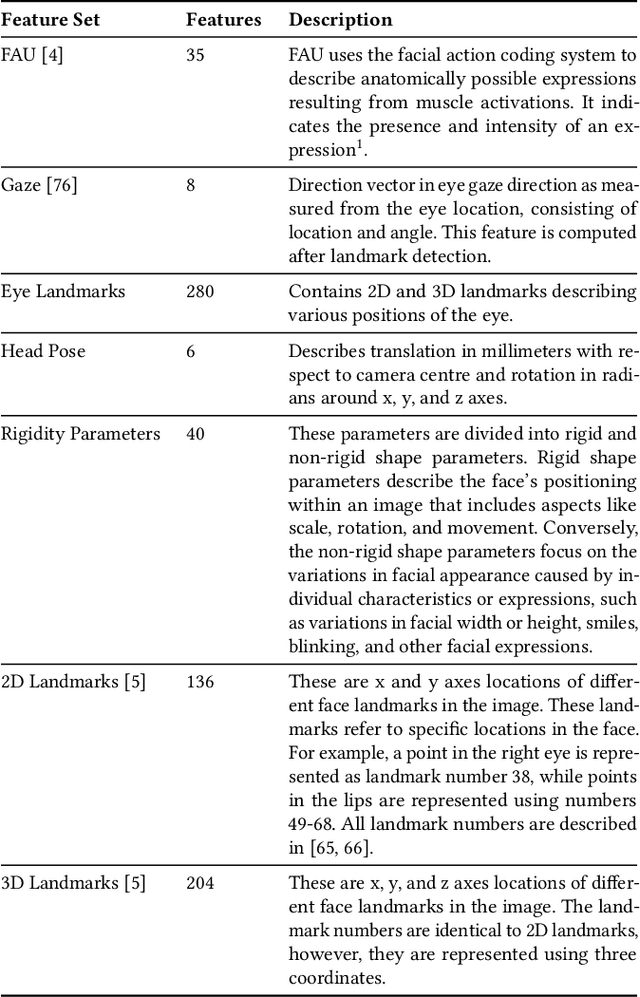 | Feature Set | Features | Description |
|---|---|---|
| FAU [4] | 35 | FAU uses the facial action coding system to describe anatomically possible expressions resulting from muscle activations. It indicates the presence and intensity of an expression$^1$. |
| Gaze [76] | 8 | Direction vector in eye gaze direction as measured from the eye location, consisting of location and angle. This feature is computed after landmark detection. |
| Eye Landmarks | 280 | Contains 2D and 3D landmarks describing various positions of the eye. |
| Head Pose | 6 | Describes translation in millimeters with respect to camera centre and rotation in radians around x, y, and z axes. |
| Rigidity Parameters | 40 | These parameters are divided into rigid and non-rigid shape parameters. Rigid shape parameters describe the face's positioning within an image that includes aspects like scale, rotation, and movement. Conversely, the non-rigid shape parameters focus on the variations in facial appearance caused by individual characteristics or expressions, such as variations in facial width or height, smiles, blinking, and other facial expressions. |
| 2D Landmarks [5] | 136 | These are x and y axes locations of different face landmarks in the image. These landmarks refer to specific locations in the face. For example, a point in the right eye is represented as landmark number 38, while points in the lips are represented using numbers 49-68. All landmark numbers are described in [65, 66]. |
| 3D Landmarks [5] | 204 | These are x, y, and z axes locations of different face landmarks in the image. The landmark numbers are identical to 2D landmarks, however, they are represented using three coordinates. |